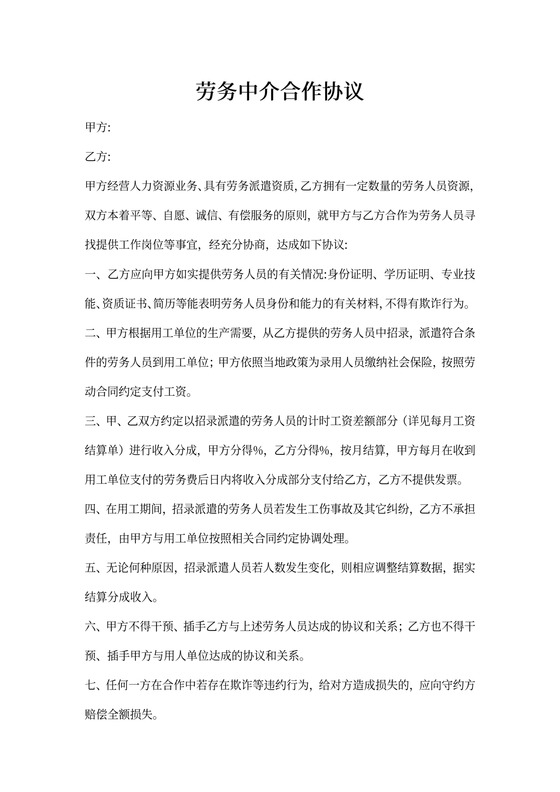 劳务中介合作协议

甲方:

乙方:

甲方经营人力资源业务、具有劳务派遣资质，乙方拥有一定数量的劳务人员资源，双方本着平等、自愿、诚信、有偿服务的原则，就甲方与乙方合作为劳务人员寻找提供工作岗位等事宜，经充分协商，达成如下协议:

一、乙方应向甲方如实提供劳务人员的有关情况:身份证明、学历证明、专业技能、资质证书、简历等能表明劳务人员身份和能力的有关材料，不得有欺诈行为。

二、甲方根据用工单位的生产需要，从乙方提供的劳务人员中招录，派遣符合条件的劳务人员到用工单位；甲方依照当地政策为录用人员缴纳社会保险，按照劳动合同约定支付工资。

三、甲、乙双方约定以招录派遣的劳务人员的计时工资差额部分（详见每月工资结算单）进行收入分成，甲方分得%，乙方分得%，按月结算，甲方每月在收到用工单位支付的劳务费后日内将收入分成部分支付给乙方，乙方不提供发票。

四、在用工期间，招录派遣的劳务人员若发生工伤事故及其它纠纷，乙方不承担责任，由甲方与用工单位按照相关合同约定协调处理。

五、无论何种原因，招录派遣人员若人数发生变化，则相应调整结算数据，据实结算分成收入。

六、甲方不得干预、插手乙方与上述劳务人员达成的协议和关系；乙方也不得干预、插手甲方与用人单位达成的协议和关系。

七、任何一方在合作中若存在欺诈等违约行为，给对方造成损失的，应向守约方赔偿全额损失。